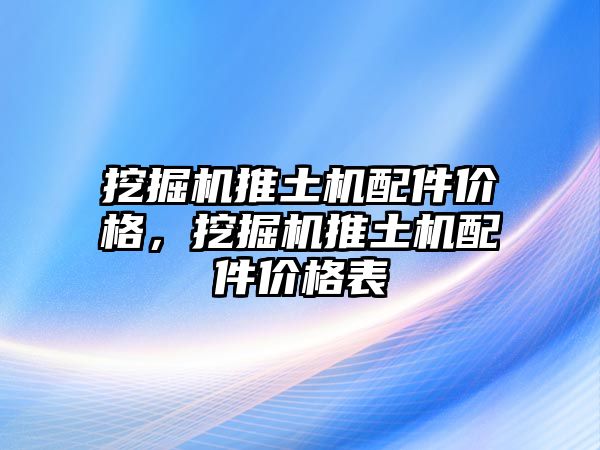 挖掘机推土机配件价格，挖掘机推土机配件价格表